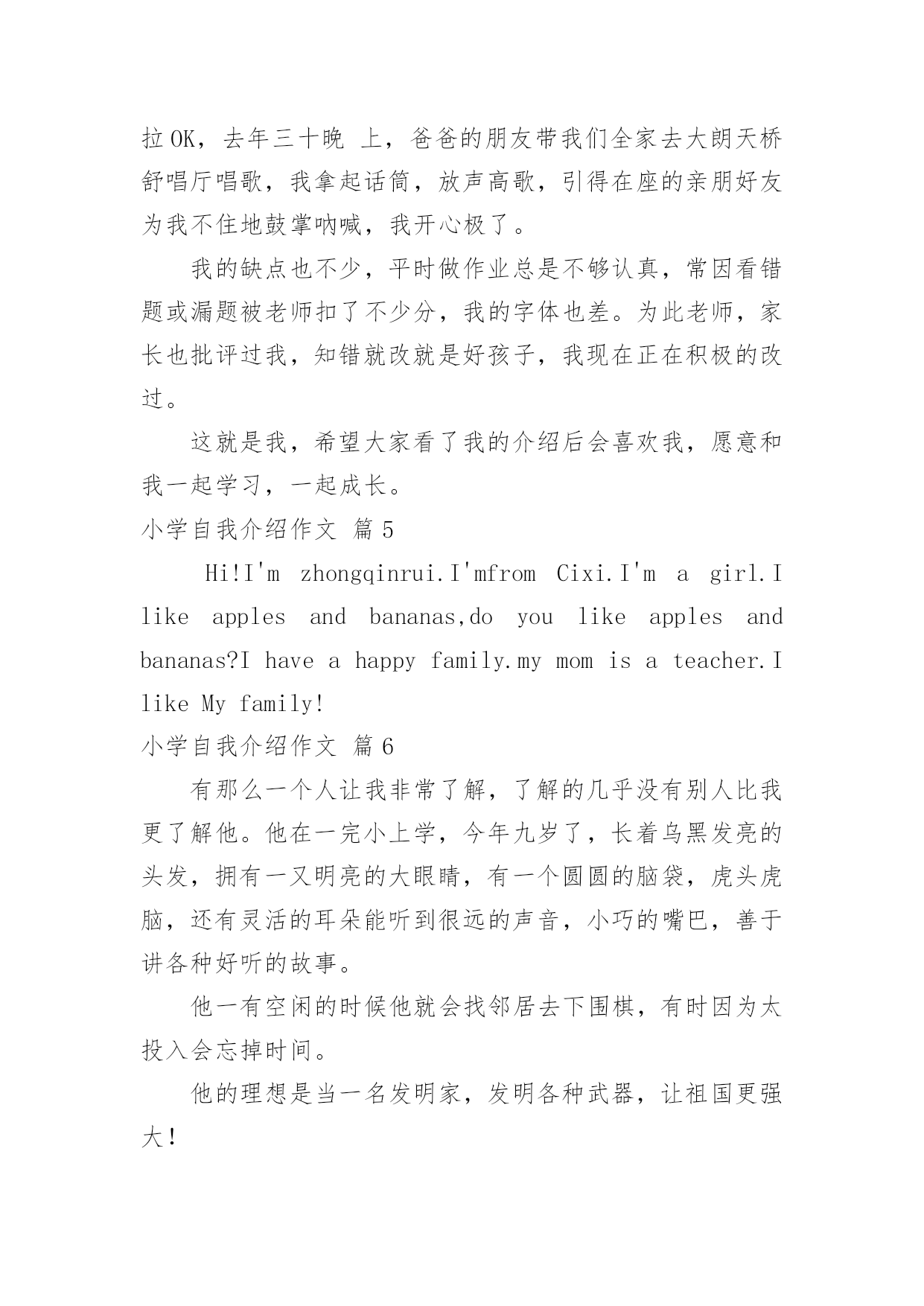 拉OK，去年三十晚 上，爸爸的朋友带我们全家去大朗天桥舒唱厅唱歌，我拿起话筒，放声高歌，引得在座的亲朋好友为我不住地鼓掌呐喊，我开心极了。

我的缺点也不少，平时做作业总是不够认真，常因看错题或漏题被老师扣了不少分，我的字体也差。为此老师，家长也批评过我，知错就改就是好孩子，我现在正在积极的改过。

这就是我，希望大家看了我的介绍后会喜欢我，愿意和我一起学习，一起成长。

小学自我介绍作文 篇5

Hi!I'm zhongqinrui.I'mfrom Cixi.I'm a girl.I like apples and bananas,do you like apples and bananas?I have a happy family.my mom is a teacher.I like My family!

小学自我介绍作文 篇6

有那么一个人让我非常了解，了解的几乎没有别人比我更了解他。他在一完小上学，今年九岁了，长着乌黑发亮的头发，拥有一又明亮的大眼睛，有一个圆圆的脑袋，虎头虎脑，还有灵活的耳朵能听到很远的声音，小巧的嘴巴，善于讲各种好听的故事。

他一有空闲的时候他就会找邻居去下围棋，有时因为太投入会忘掉时间。

他的理想是当一名发明家，发明各种武器，让祖国更强大！